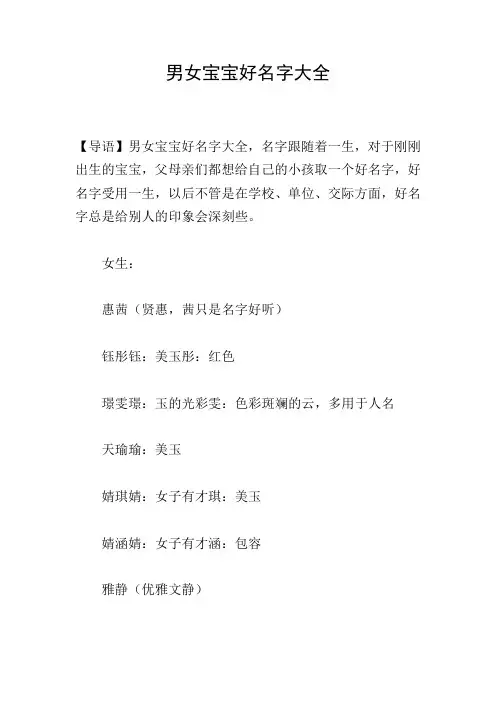 男女宝宝好名字大全

【导语】男女宝宝好名字大全，名字跟随着一生，对于刚刚出生的宝宝，父母亲们都想给自己的小孩取一个好名字，好名字受用一生，以后不管是在学校、单位、交际方面，好名字总是给别人的印象会深刻些。

女生：

惠茜（贤惠，茜只是名字好听）

钰彤钰：美玉彤：红色

璟雯璟：玉的光彩雯：色彩斑斓的云，多用于人名

天瑜瑜：美玉

婧琪婧：女子有才琪：美玉

婧涵婧：女子有才涵：包容

雅静（优雅文静）